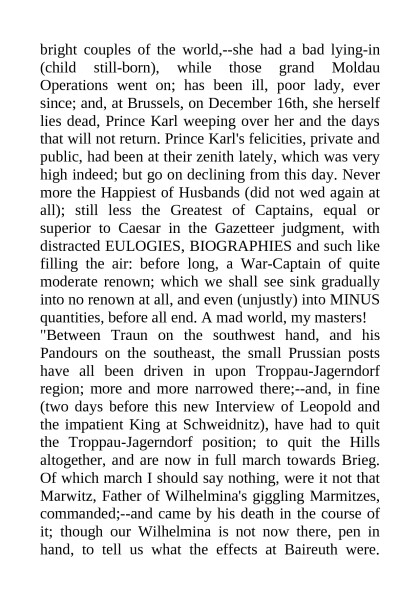 bright couples of the world,--she had a bad lying-in (child still-born), while those grand Moldau Operations went on; has been ill, poor lady, ever since; and, at Brussels, on December 16th, she herself lies dead, Prince Karl weeping over her and the days that will not return. Prince Karl's felicities, private and public, had been at their zenith lately, which was very high indeed; but go on declining from this day. Never more the Happiest of Husbands (did not wed again at all); still less the Greatest of Captains, equal or superior to Caesar in the Gazetteer judgment, with distracted EULOGIES, BIOGRAPHIES and such like filling the air: before long, a War-Captain of quite moderate renown; which we shall see sink gradually into no renown at all, and even (unjustly) into MINUS quantities, before all end. A mad world, my masters!
"Between Traun on the southwest hand, and his Pandours on the southeast, the small Prussian posts have all been driven in upon Troppau-Jagerndorf region; more and more narrowed there;--and, in fine (two days before this new Interview of Leopold and the impatient King at Schweidnitz), have had to quit the Troppau-Jagerndorf position; to quit the Hills altogether, and are now in full march towards Brieg. Of which march I should say nothing, were it not that Marwitz, Father of Wilhelmina's giggling Marmitzes, commanded;--and came by his death in the course of it; though our Wilhelmina is not now there, pen in hand, to tell us what the effects at Baireuth were.